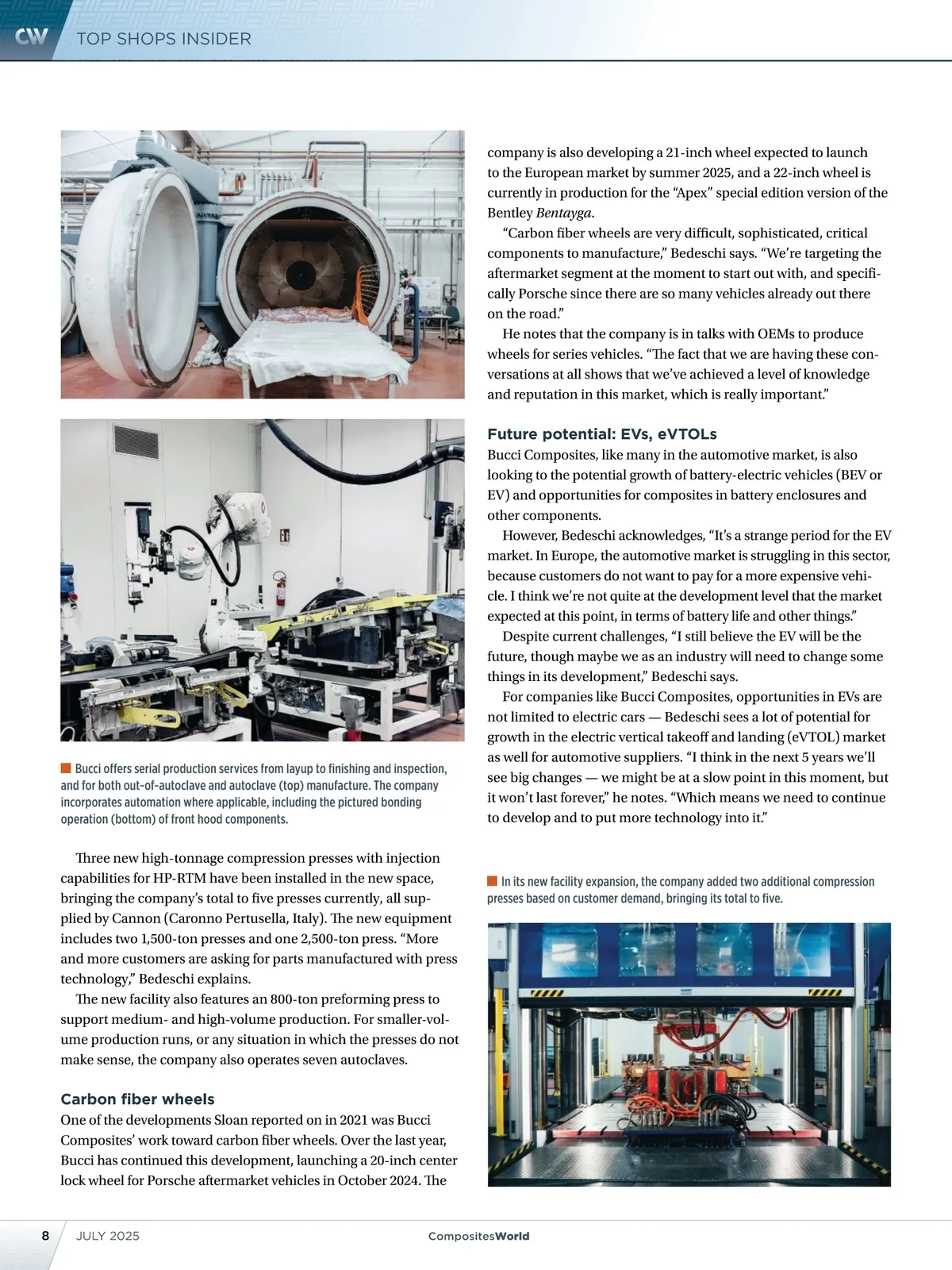 CW TOP SHOPS INSIDER

Bucci offers serial production services from layup to finishing and inspection, and for both out-of-autoclave and autoclave (top) manufacture. The company incorporates automation where applicable, including the pictured bonding operation (bottom) of front hood components.

Three new high-tonnage compression presses with injection capabilities for HP-RTM have been installed in the new space, bringing the company's total to five presses currently, all supplied by Cannon (Caronno Pertusella, Italy). The new equipment includes two 1,500-ton presses and one 2,500-ton press. "More and more customers are asking for parts manufactured with press technology," Bedeschi explains.

The new facility also features an 800-ton preforming press to support medium- and high-volume production. For smaller-volume production runs, or any situation in which the presses do not make sense, the company also operates seven autoclaves.

Carbon fiber wheels

One of the developments Sloan reported on in 2021 was Bucci Composites' work toward carbon fiber wheels. Over the last year, Bucci has continued this development, launching a 20-inch center lock wheel for Porsche aftermarket vehicles in October 2024. The company is also developing a 21-inch wheel expected to launch to the European market by summer 2025, and a 22-inch wheel is currently in production for the "Apex" special edition version of the Bentley Bentayga.

"Carbon fiber wheels are very difficult, sophisticated, critical components to manufacture," Bedeschi says. "We're targeting the aftermarket segment at the moment to start out with, and specifically Porsche since there are so many vehicles already out there on the road."

He notes that the company is in talks with OEMs to produce wheels for series vehicles. "The fact that we are having these conversations at all shows that we've achieved a level of knowledge and reputation in this market, which is really important."

Future potential: EVs, eVTOLs

Bucci Composites, like many in the automotive market, is also looking to the potential growth of battery-electric vehicles (BEV or EV) and opportunities for composites in battery enclosures and other components.

However, Bedeschi acknowledges, "It's a strange period for the EV market. In Europe, the automotive market is struggling in this sector, because customers do not want to pay for a more expensive vehicle. I think we're not quite at the development level that the market expected at this point, in terms of battery life and other things."

Despite current challenges, "I still believe the EV will be the future, though maybe we as an industry will need to change some things in its development," Bedeschi says.

For companies like Bucci Composites, opportunities in EVs are not limited to electric cars — Bedeschi sees a lot of potential for growth in the electric vertical takeoff and landing (eVTOL) market as well for automotive suppliers. "I think in the next 5 years we'll see big changes — we might be at a slow point in this moment, but it won't last forever," he notes. "Which means we need to continue to develop and to put more technology into it."

In its new facility expansion, the company added two additional compression presses based on customer demand, bringing its total to five.

8 JULY 2025 CompositesWorld